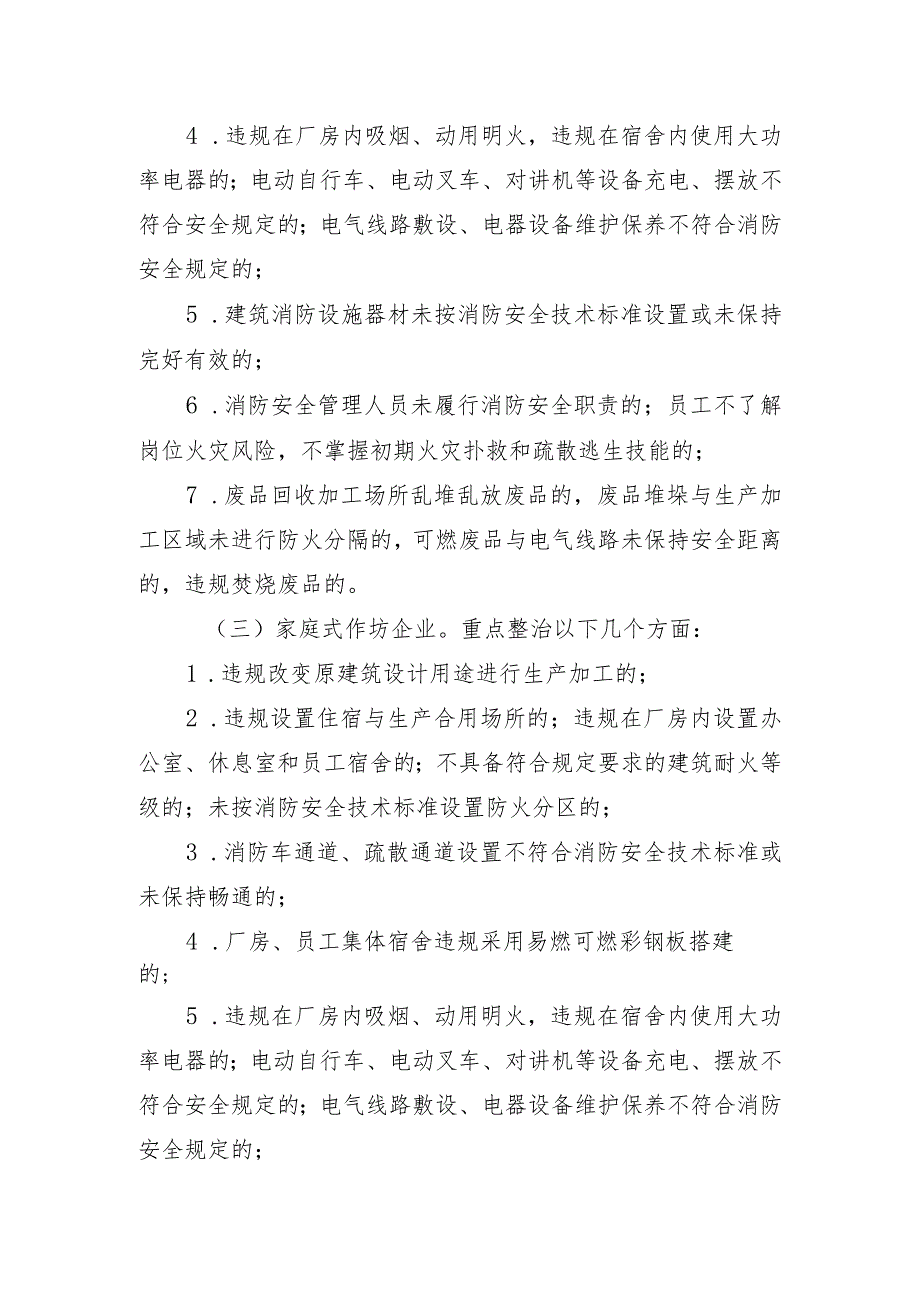 4．违规在厂房内吸烟、动用明火，违规在宿舍内使用大功率电器的；电动自行车、电动叉车、对讲机等设备充电、摆放不符合安全规定的；电气线路敷设、电器设备维护保养不符合消防安全规定的；

5．建筑消防设施器材未按消防安全技术标准设置或未保持完好有效的；

6．消防安全管理人员未履行消防安全职责的；员工不了解岗位火灾风险，不掌握初期火灾扑救和疏散逃生技能的；

7．废品回收加工场所乱堆乱放废品的，废品堆垛与生产加工区域未进行防火分隔的，可燃废品与电气线路未保持安全距离的，违规焚烧废品的。

（三）家庭式作坊企业。重点整治以下几个方面：

1．违规改变原建筑设计用途进行生产加工的；

2．违规设置住宿与生产合用场所的；违规在厂房内设置办公室、休息室和员工宿舍的；不具备符合规定要求的建筑耐火等级的；未按消防安全技术标准设置防火分区的；

3．消防车通道、疏散通道设置不符合消防安全技术标准或未保持畅通的；

4．厂房、员工集体宿舍违规采用易燃可燃彩钢板搭建的；

5．违规在厂房内吸烟、动用明火，违规在宿舍内使用大功率电器的；电动自行车、电动叉车、对讲机等设备充电、摆放不符合安全规定的；电气线路敷设、电器设备维护保养不符合消防安全规定的；